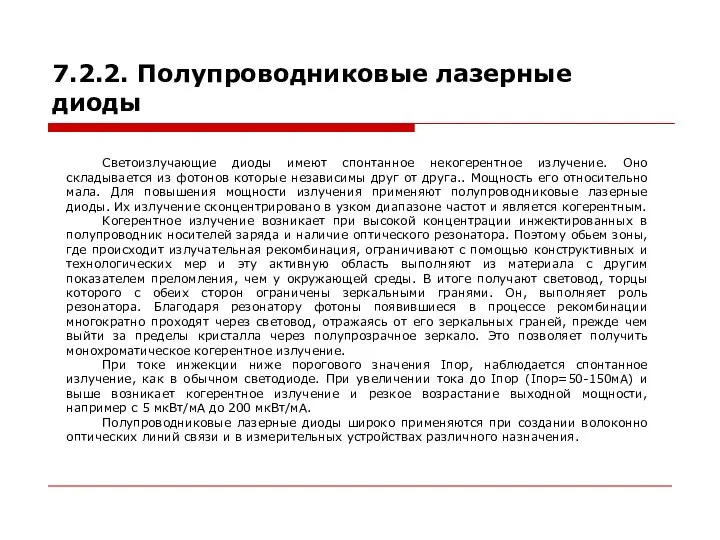 7.2.2. Полупроводниковые лазерные диоды

Светоизлучающие диоды имеют спонтанное некогерентное излучение. Оно складывается из фотонов которые независимы друг от друга.. Мощность его относительно мала. Для повышения мощности излучения применяют полупроводниковые лазерные диоды. Их излучение сконцентрировано в узком диапазоне частот и является когерентным.

Когерентное излучение возникает при высокой концентрации инжектированных в полупроводник носителей заряда и наличие оптического резонатора. Поэтому обьем зоны, где происходит излучательная рекомбинация, ограничивают с помощью конструктивных и технологических мер и эту активную область выполняют из материала с другим показателем преломления, чем у окружающей среды. В итоге получают световод, торцы которого с обеих сторон ограничены зеркальными гранями. Он, выполняет роль резонатора. Благодаря резонатору фотоны появившиеся в процессе рекомбинации многократно проходят через световод, отражаясь от его зеркальных граней, прежде чем выйти за пределы кристалла через полупрозрачное зеркало. Это позволяет получить монохроматическое когерентное излучение.

При токе инжекции ниже порогового значения Iпор, наблюдается спонтанное излучение, как в обычном светодиоде. При увеличении тока до Iпор (Iпор=50-150мА) и выше возникает когерентное излучение и резкое возрастание выходной мощности, например с 5 мкВт/мА до 200 мкВт/мА.

Полупроводниковые лазерные диоды широко применяются при создании волоконно оптических линий связи и в измерительных устройствах различного назначения.